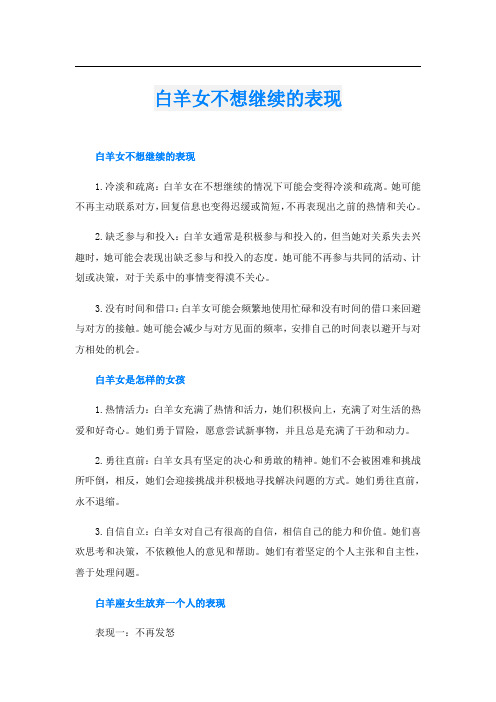 白羊女不想继续的表现

白羊女不想继续的表现

1.冷淡和疏离：白羊女在不想继续的情况下可能会变得冷淡和疏离。她可能不再主动联系对方，回复信息也变得迟缓或简短，不再表现出之前的热情和关心。

2.缺乏参与和投入：白羊女通常是积极参与和投入的，但当她对关系失去兴趣时，她可能会表现出缺乏参与和投入的态度。她可能不再参与共同的活动、计划或决策，对于关系中的事情变得漠不关心。

3.没有时间和借口：白羊女可能会频繁地使用忙碌和没有时间的借口来回避与对方的接触。她可能会减少与对方见面的频率，安排自己的时间表以避开与对方相处的机会。

白羊女是怎样的女孩

1.热情活力：白羊女充满了热情和活力，她们积极向上，充满了对生活的热爱和好奇心。她们勇于冒险，愿意尝试新事物，并且总是充满了干劲和动力。

2.勇往直前：白羊女具有坚定的决心和勇敢的精神。她们不会被困难和挑战所吓倒，相反，她们会迎接挑战并积极地寻找解决问题的方式。她们勇往直前，永不退缩。

3.自信自立：白羊女对自己有很高的自信，相信自己的能力和价值。她们喜欢思考和决策，不依赖他人的意见和帮助。她们有着坚定的个人主张和自主性，善于处理问题。

白羊座女生放弃一个人的表现

表现一：不再发怒